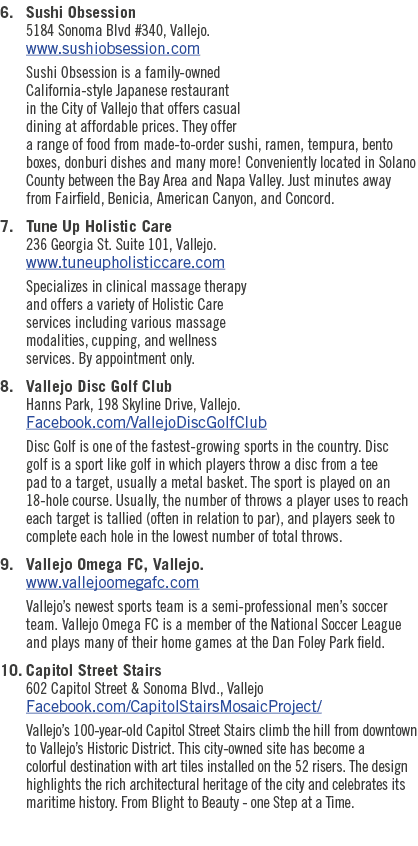 6. Sushi Obsession
5184 Sonoma Blvd #340, Vallejo.
www.sushiobsession.com

Sushi Obsession is a family-owned California-style Japanese restaurant in the City of Vallejo that offers casual dining at affordable prices. They offer a range of food from made-to-order sushi, ramen, tempura, bento boxes, donburi dishes and many more! Conveniently located in Solano County between the Bay Area and Napa Valley. Just minutes away from Fairfield, Benicia, American Canyon, and Concord.

7. Tune Up Holistic Care
236 Georgia St. Suite 101, Vallejo.
www.tuneupholisticcare.com

Specializes in clinical massage therapy and offers a variety of Holistic Care services including various massage modalities, cupping, and wellness services. By appointment only.

8. Vallejo Disc Golf Club
Hanns Park, 198 Skyline Drive, Vallejo.
Facebook.com/VallejoDiscGolfClub

Disc Golf is one of the fastest-growing sports in the country. Disc golf is a sport like golf in which players throw a disc from a tee pad to a target, usually a metal basket. The sport is played on an 18-hole course. Usually, the number of throws a player uses to reach each target is tallied (often in relation to par), and players seek to complete each hole in the lowest number of total throws.

9. Vallejo Omega FC, Vallejo.
www.vallejoomegafc.com

Vallejo's newest sports team is a semi-professional men's soccer team. Vallejo Omega FC is a member of the National Soccer League and plays many of their home games at the Dan Foley Park field.

10. Capitol Street Stairs
602 Capitol Street & Sonoma Blvd., Vallejo
Facebook.com/CapitolStairsMosaicProject/

Vallejo's 100-year-old Capitol Street Stairs climb the hill from downtown to Vallejo's Historic District. This city-owned site has become a colorful destination with art tiles installed on the 52 risers. The design highlights the rich architectural heritage of the city and celebrates its maritime history. From Blight to Beauty - one Step at a Time.